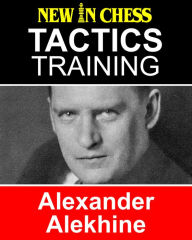 NEW IN CHESS
TACTICS
TRAINING

Alexander
Alekhine